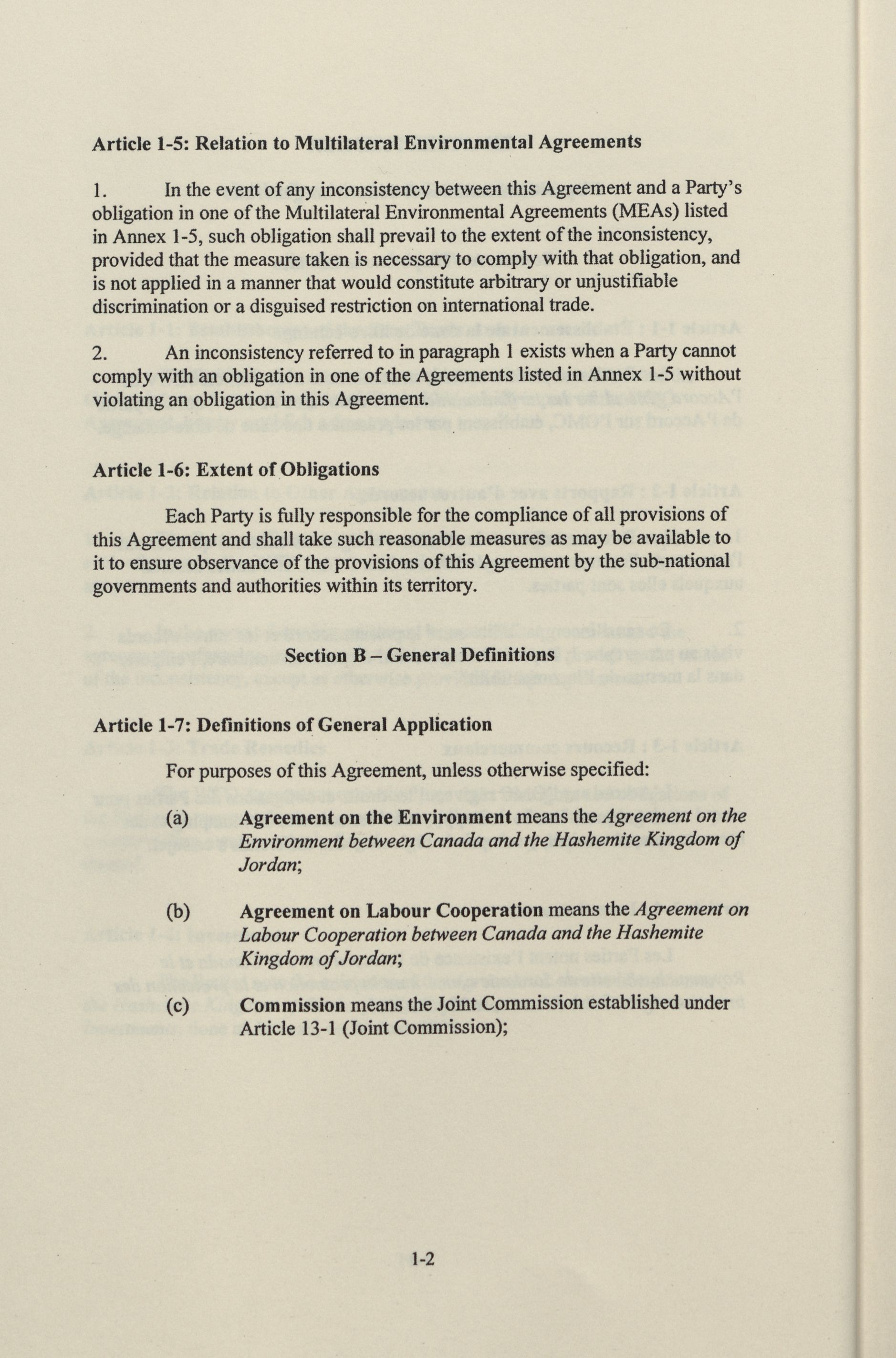 Article 1-5: Relation to Multilateral Environmental Agreements

1. In the event of any inconsistency between this Agreement and a Party's obligation in one of the Multilateral Environmental Agreements (MEAs) listed in Annex 1-5, such obligation shall prevail to the extent of the inconsistency, provided that the measure taken is necessary to comply with that obligation, and is not applied in a manner that would constitute arbitrary or unjustifiable discrimination or a disguised restriction on international trade.

2. An inconsistency referred to in paragraph 1 exists when a Party cannot comply with an obligation in one of the Agreements listed in Annex 1-5 without violating an obligation in this Agreement.

Article 1-6: Extent of Obligations

Each Party is fully responsible for the compliance of all provisions of this Agreement and shall take such reasonable measures as may be available to it to ensure observance of the provisions of this Agreement by the sub-national governments and authorities within its territory.

Section B – General Definitions

Article 1-7: Definitions of General Application

For purposes of this Agreement, unless otherwise specified:

(a) Agreement on the Environment means the Agreement on the Environment between Canada and the Hashemite Kingdom of Jordan;

(b) Agreement on Labour Cooperation means the Agreement on Labour Cooperation between Canada and the Hashemite Kingdom of Jordan;

(c) Commission means the Joint Commission established under Article 13-1 (Joint Commission);

1-2